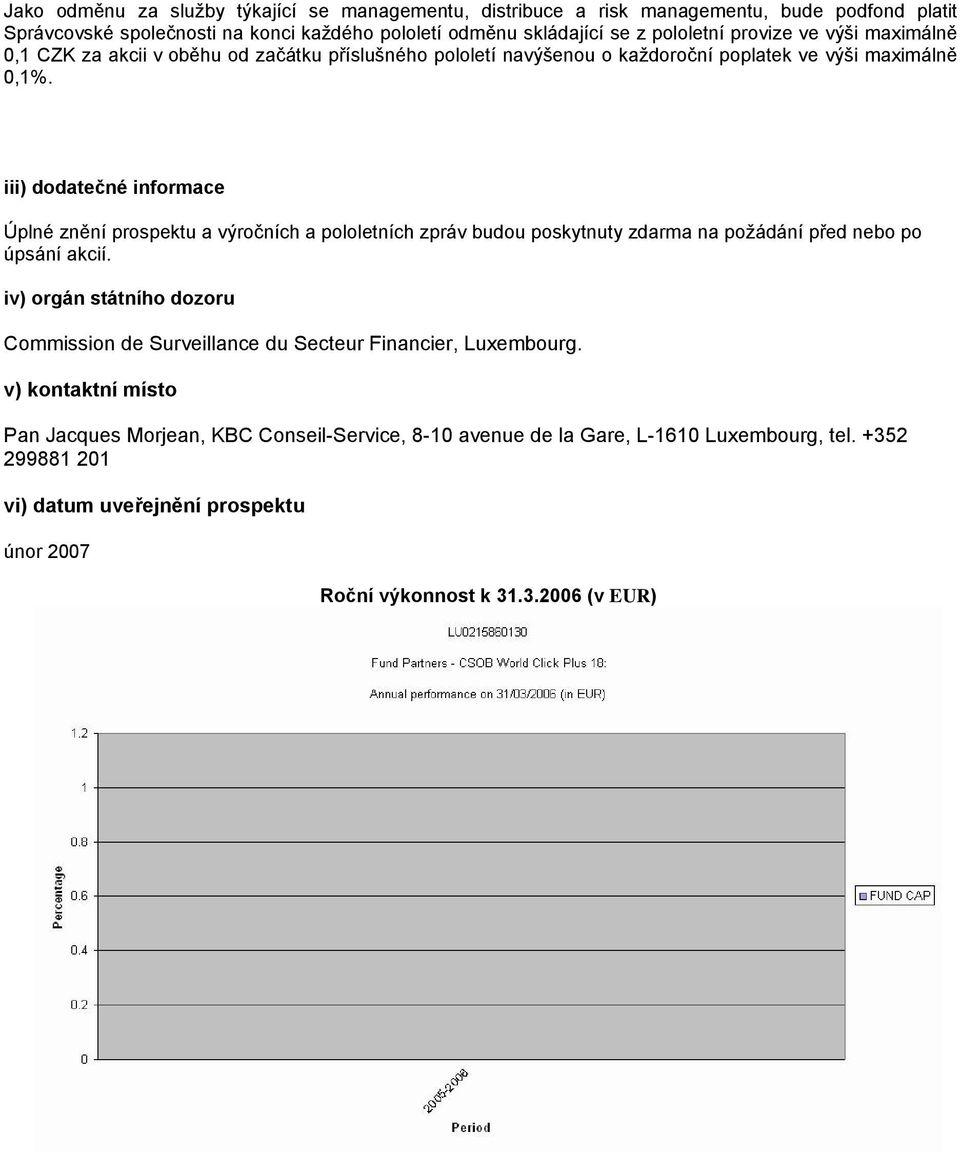 Jako odměnu za služby týkající se managementu, distribuce a risk managementu, bude podfond platit Správcovské společnosti na konci každého pololetí odměnu skládající se z pololetní provize ve výši maximálně 0,1 CZK za akcii v oběhu od začátku příslušného pololetí navýšenou o každoroční poplatek ve výši maximálně 0,1%.

iii) dodatečné informace

Úplné znění prospektu a výročních a pololetních zpráv budou poskytnuty zdarma na požádání před nebo po úpsání akcií.

iv) orgán státního dozoru

Commission de Surveillance du Secteur Financier, Luxembourg.

v) kontaktní místo

Pan Jacques Morjean, KBC Conseil-Service, 8-10 avenue de la Gare, L-1610 Luxembourg, tel. +352 299881 201

vi) datum uveřejnění prospektu

únor 2007

Roční výkonnost k 31.3.2006 (v EUR)

LU0215860130

Fund Partners - CSOB World Click Plus 18:

Annual performance on 31/03/2006 (in EUR)

1.2
1
0.8
0.6
0.4
0.2
0

Percentage

FUND CAP

2005-2006

Period